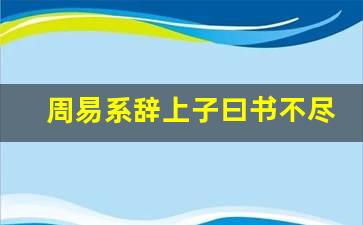 周易系辞上子曰书不尽